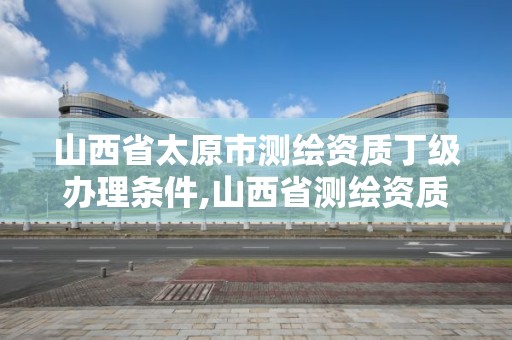 山西省太原市测绘资质丁级办理条件,山西省测绘资质